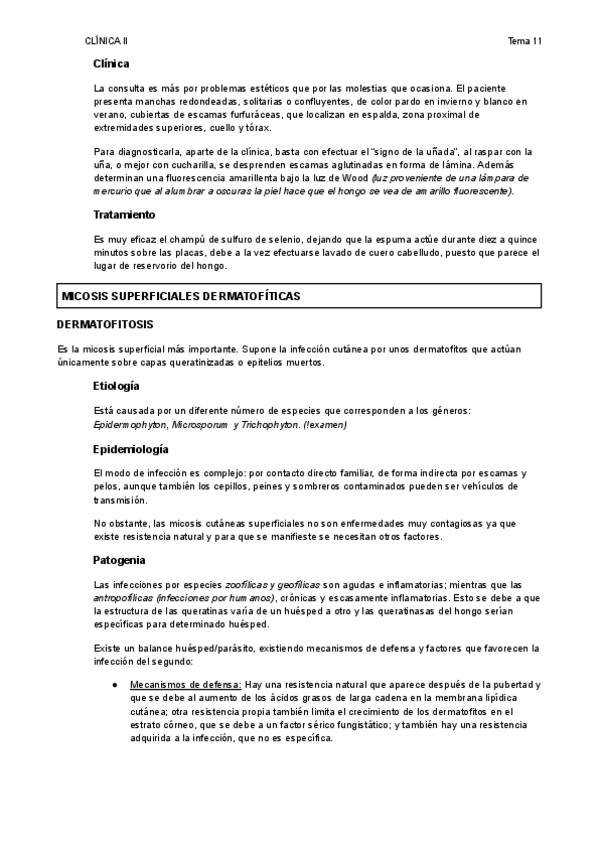 CLÍNICA II

Tema 11

Clínica

La consulta es más por problemas estéticos que por las molestias que ocasiona. El paciente presenta manchas redondeadas, solitarias o confluyentes, de color pardo en invierno y blanco en verano, cubiertas de escamas furfuráceas, que localizan en espalda, zona proximal de extremidades superiores, cuello y tórax.

Para diagnosticarla, aparte de la clínica, basta con efectuar el "signo de la uñada", al raspar con la uña, o mejor con cucharilla, se desprenden escamas aglutinadas en forma de lámina. Además determinan una fluorescencia amarillenta bajo la luz de Wood (luz proveniente de una lámpara de mercurio que al alumbrar a oscuras la piel hace que el hongo se vea de amarillo fluorescente).

Tratamiento

Es muy eficaz el champú de sulfuro de selenio, dejando que la espuma actúe durante diez a quince minutos sobre las placas, debe a la vez efectuarse lavado de cuero cabelludo, puesto que parece el lugar de reservorio del hongo.

MICOSIS SUPERFICIALES DERMATOFÍTICAS

DERMATOFITOSIS

Es la micosis superficial más importante. Supone la infección cutánea por unos dermatofitos que actúan únicamente sobre capas queratinizadas o epitelios muertos.

Etiología

Está causada por un diferente número de especies que corresponden a los géneros: Epidermophyton, Microsporum y Trichophyton. (!examen)

Epidemiología

El modo de infección es complejo: por contacto directo familiar, de forma indirecta por escamas y pelos, aunque también los cepillos, peines y sombreros contaminados pueden ser vehículos de transmisión.

No obstante, las micosis cutáneas superficiales no son enfermedades muy contagiosas ya que existe resistencia natural y para que se manifieste se necesitan otros factores.

Patogenia

Las infecciones por especies zoofílicas y geofílicas son agudas e inflamatorias; mientras que las antropofílicas (infecciones por humanos), crónicas y escasamente inflamatorias. Esto se debe a que la estructura de las queratinas varía de un huésped a otro y las queratinasas del hongo serían específicas para determinado huésped.

Existe un balance huésped/parásito, existiendo mecanismos de defensa y factores que favorecen la infección del segundo:

● Mecanismos de defensa: Hay una resistencia natural que aparece después de la pubertad y que se debe al aumento de los ácidos grasos de larga cadena en la membrana lipídica cutánea; otra resistencia propia también limita el crecimiento de los dermatofitos en el estrato córneo, que se debe a un factor sérico fungistático; y también hay una resistencia adquirida a la infección, que no es específica.